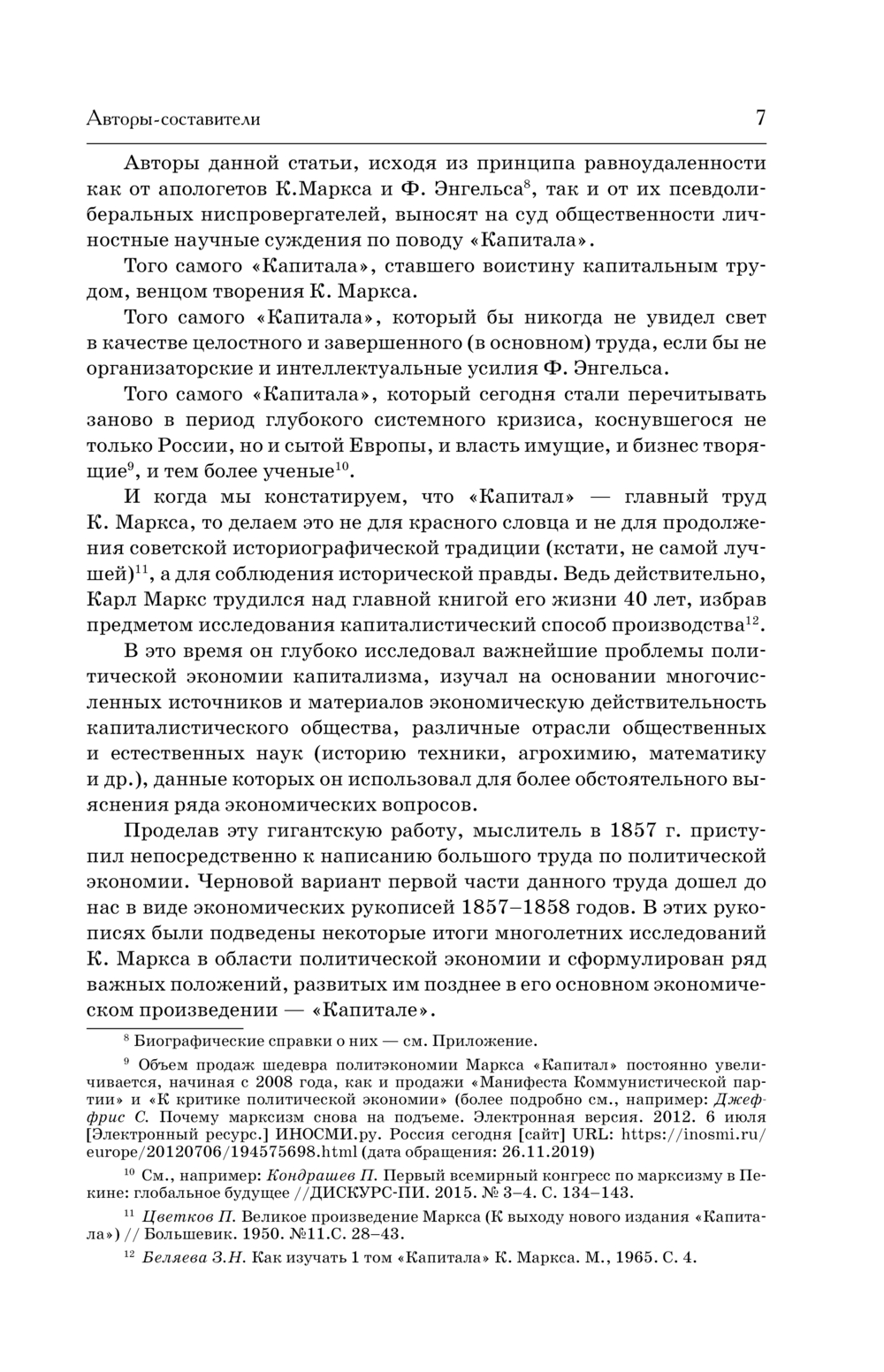 Авторы-составители 7

Авторы данной статьи, исходя из принципа равноудаленности как от апологетов К.Маркса и Ф. Энгельса$^{8}$, так и от их псевдолиберальных ниспровергателей, выносят на суд общественности личностные научные суждения по поводу «Капитала».

Того самого «Капитала», ставшего воистину капитальным трудом, венцом творения К. Маркса.

Того самого «Капитала», который бы никогда не увидел свет в качестве целостного и завершенного (в основном) труда, если бы не организаторские и интеллектуальные усилия Ф. Энгельса.

Того самого «Капитала», который сегодня стали перечитывать заново в период глубокого системного кризиса, коснувшегося не только России, но и сытой Европы, и власть имущие, и бизнес творящие$^{9}$, и тем более ученые$^{10}$.

И когда мы констатируем, что «Капитал» — главный труд К. Маркса, то делаем это не для красного словца и не для продолжения советской историографической традиции (кстати, не самой лучшей)$^{11}$, а для соблюдения исторической правды. Ведь действительно, Карл Маркс трудился над главной книгой его жизни 40 лет, избрав предметом исследования капиталистический способ производства$^{12}$.

В это время он глубоко исследовал важнейшие проблемы политической экономии капитализма, изучал на основании многочисленных источников и материалов экономическую действительность капиталистического общества, различные отрасли общественных и естественных наук (историю техники, агрохимию, математику и др.), данные которых он использовал для более обстоятельного выяснения ряда экономических вопросов.

Проделав эту гигантскую работу, мыслитель в 1857 г. приступил непосредственно к написанию большого труда по политической экономии. Черновой вариант первой части данного труда дошел до нас в виде экономических рукописей 1857–1858 годов. В этих рукописях были подведены некоторые итоги многолетних исследований К. Маркса в области политической экономии и сформулирован ряд важных положений, развитых им позднее в его основном экономическом произведении — «Капитале».

$^{8}$ Биографические справки о них — см. Приложение.

$^{9}$ Объем продаж шедевра политэкономии Маркса «Капитал» постоянно увеличивается, начиная с 2008 года, как и продажи «Манифеста Коммунистической партии» и «К критике политической экономии» (более подробно см., например: Джеффрис С. Почему марксизм снова на подъеме. Электронная версия. 2012. 6 июля [Электронный ресурс.] ИНОСМИ.ру. Россия сегодня [сайт] URL: https://inosmi.ru/europe/20120706/194575698.html (дата обращения: 26.11.2019)

$^{10}$ См., например: Кондрашев П. Первый всемирный конгресс по марксизму в Пекине: глобальное будущее //ДИСКУРС-ПИ. 2015. № 3–4. С. 134–143.

$^{11}$ Цветков П. Великое произведение Маркса (К выходу нового издания «Капитала») // Большевик. 1950. №11.С. 28–43.

$^{12}$ Беляева З.Н. Как изучать 1 том «Капитала» К. Маркса. М., 1965. С. 4.